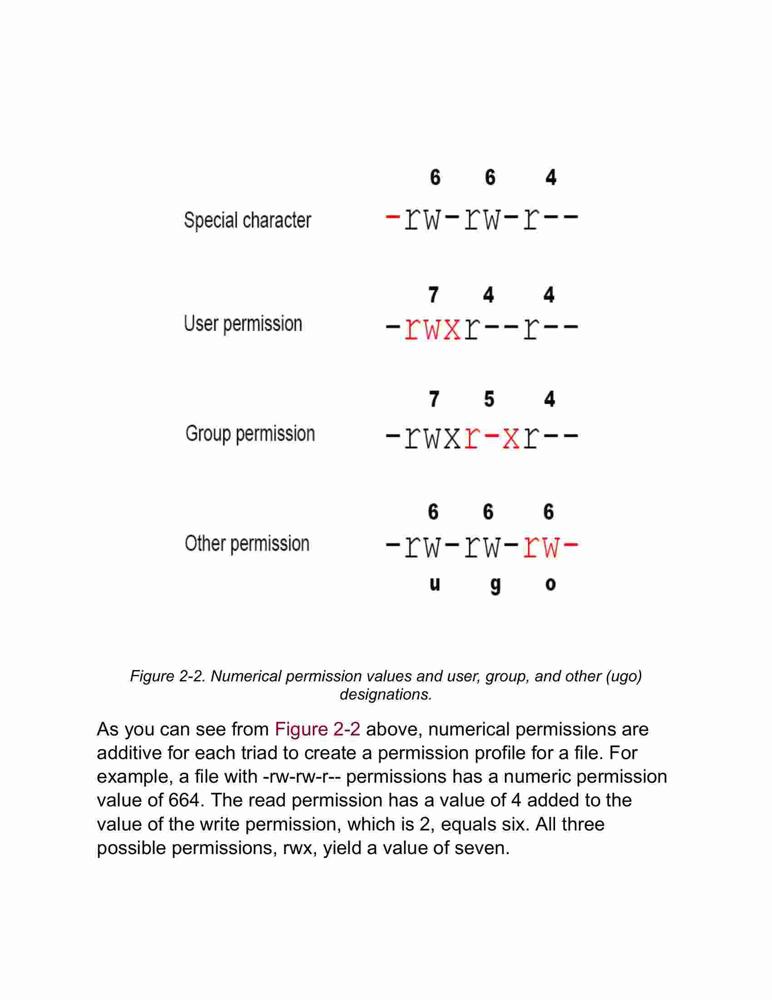 6 6 4

Special character -rw-rw-r--

7 4 4

User permission -rwxr--r--

7 5 4

Group permission -rwxr-xr--

6 6 6

Other permission -rw-rw-rw-

u g o

Figure 2-2. Numerical permission values and user, group, and other (ugo) designations.

As you can see from Figure 2-2 above, numerical permissions are additive for each triad to create a permission profile for a file. For example, a file with -rw-rw-r-- permissions has a numeric permission value of 664. The read permission has a value of 4 added to the value of the write permission, which is 2, equals six. All three possible permissions, rwx, yield a value of seven.